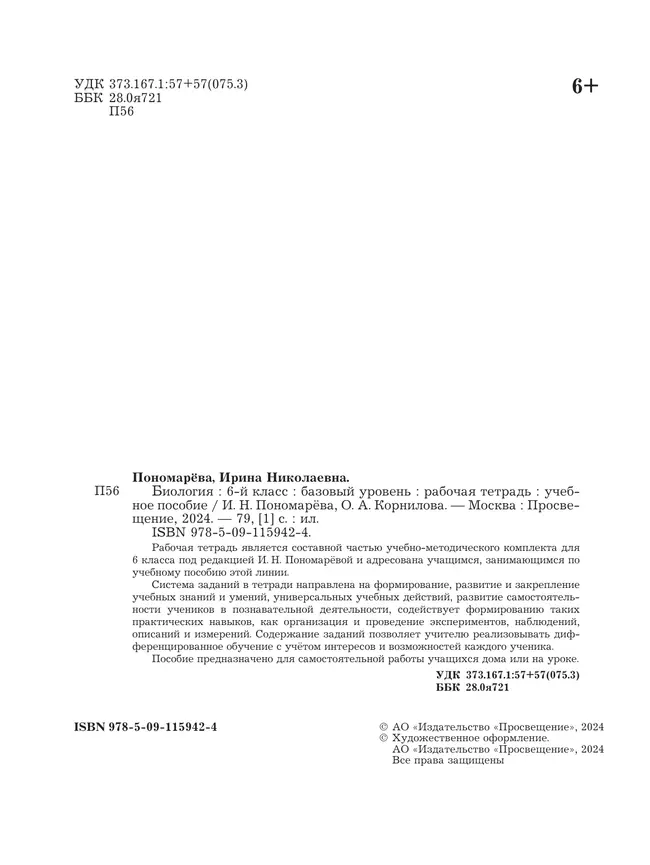 УДК 373.167.1:57+57(075.3)
ББК 28.0я721
П56

6+

Пономарёва, Ирина Николаевна.

П56 Биология : 6-й класс : базовый уровень : рабочая тетрадь : учебное пособие / И. Н. Пономарёва, О. А. Корнилова. — Москва : Просвещение, 2024. — 79, [1] с. : ил.
ISBN 978-5-09-115942-4.

Рабочая тетрадь является составной частью учебно-методического комплекта для 6 класса под редакцией И. Н. Пономарёвой и адресована учащимся, занимающимся по учебному пособию этой линии.

Система заданий в тетради направлена на формирование, развитие и закрепление учебных знаний и умений, универсальных учебных действий, развитие самостоятельности учеников в познавательной деятельности, содействует формированию таких практических навыков, как организация и проведение экспериментов, наблюдений, описаний и измерений. Содержание заданий позволяет учителю реализовывать дифференцированное обучение с учётом интересов и возможностей каждого ученика.

Пособие предназначено для самостоятельной работы учащихся дома или на уроке.

УДК 373.167.1:57+57(075.3)
ББК 28.0я721

ISBN 978-5-09-115942-4

© АО «Издательство «Просвещение», 2024
© Художественное оформление.
АО «Издательство «Просвещение», 2024
Все права защищены